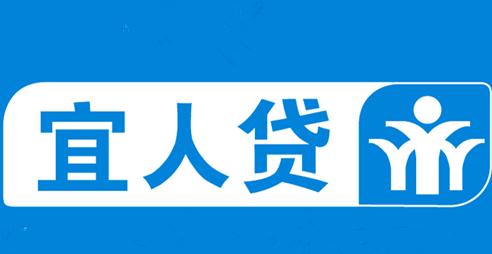 宜人贷